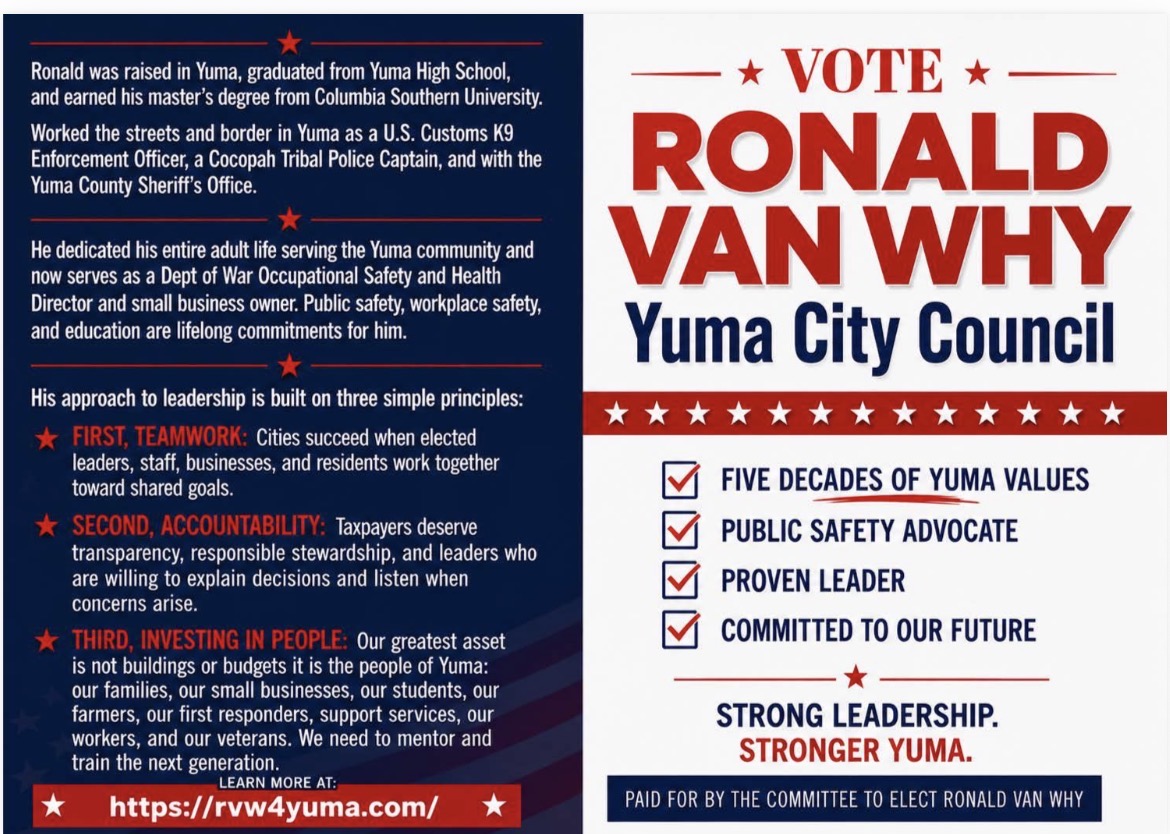 Ronald was raised in Yuma, graduated from Yuma High School, and earned his master's degree from Columbia Southern University.

Worked the streets and border in Yuma as a U.S. Customs K9 Enforcement Officer, a Cocopah Tribal Police Captain, and with the Yuma County Sheriff's Office.

He dedicated his entire adult life serving the Yuma community and now serves as a Dept of War Occupational Safety and Health Director and small business owner. Public safety, workplace safety, and education are lifelong commitments for him.

His approach to leadership is built on three simple principles:

FIRST, TEAMWORK: Cities succeed when elected leaders, staff, businesses, and residents work together toward shared goals.

SECOND, ACCOUNTABILITY: Taxpayers deserve transparency, responsible stewardship, and leaders who are willing to explain decisions and listen when concerns arise.

THIRD, INVESTING IN PEOPLE: Our greatest asset is not buildings or budgets it is the people of Yuma: our families, our small businesses, our students, our farmers, our first responders, support services, our workers, and our veterans. We need to mentor and train the next generation.

LEARN MORE AT:
https://rvw4yuma.com/

VOTE
RONALD VAN WHY
Yuma City Council

FIVE DECADES OF YUMA VALUES
PUBLIC SAFETY ADVOCATE
PROVEN LEADER
COMMITTED TO OUR FUTURE

STRONG LEADERSHIP.
STRONGER YUMA.

PAID FOR BY THE COMMITTEE TO ELECT RONALD VAN WHY